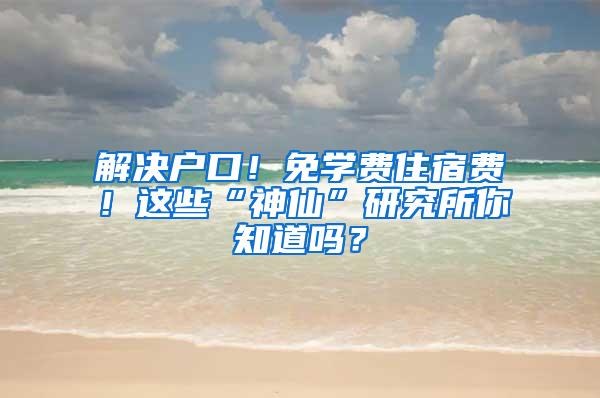 解决户口！免学费住宿费！这些“神仙”研究所你知道吗？